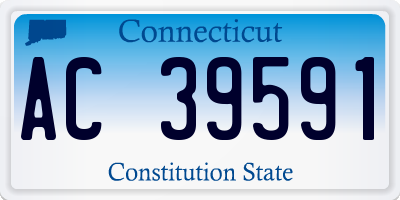 Connecticut

AC 39591

Constitution State